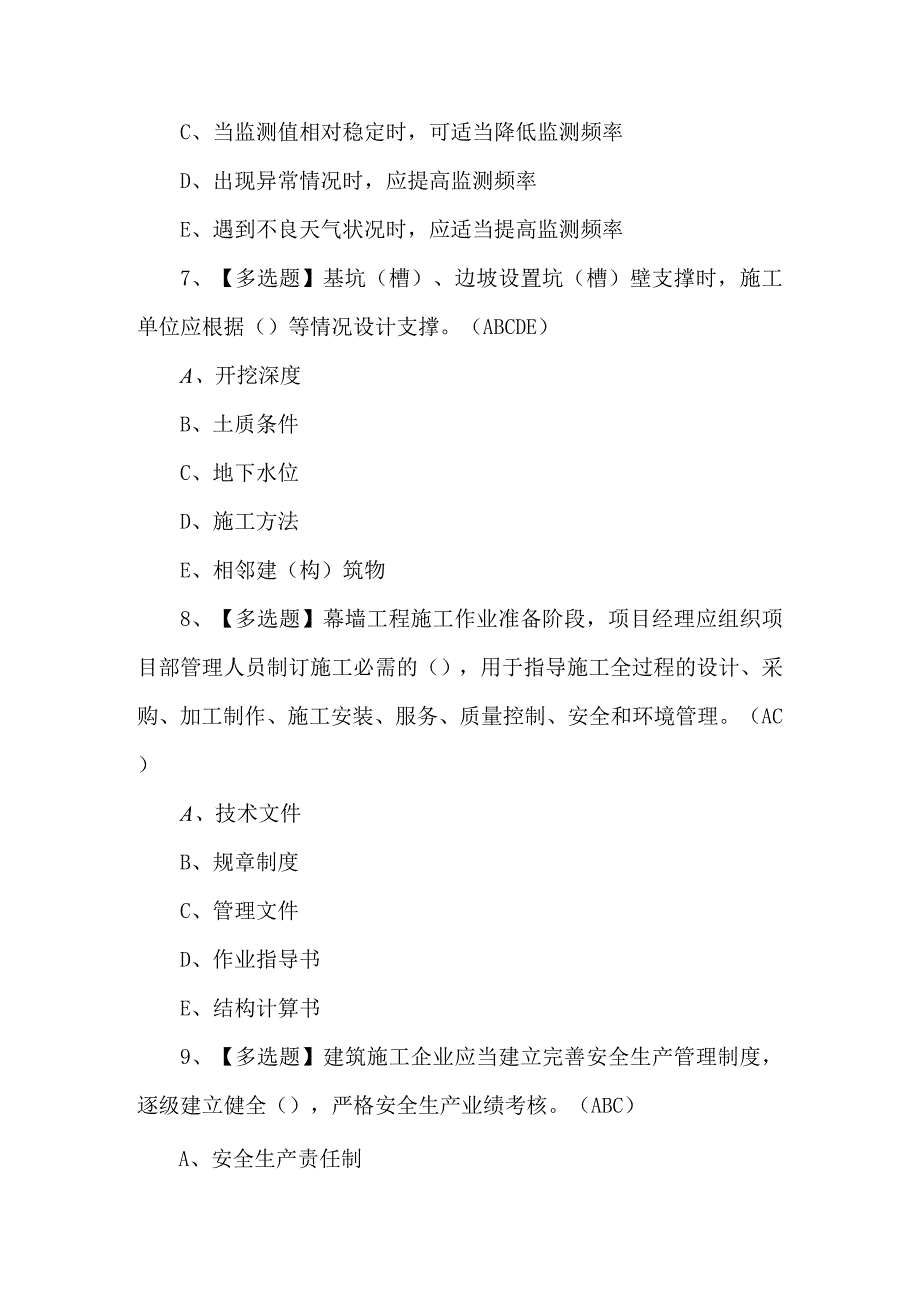 C、当监测值相对稳定时，可适当降低监测频率

D、出现异常情况时，应提高监测频率

E、遇到不良天气状况时，应适当提高监测频率

7、【多选题】基坑（槽）、边坡设置坑（槽）壁支撑时，施工单位应根据（）等情况设计支撑。（ABCDE）

A、开挖深度

B、土质条件

C、地下水位

D、施工方法

E、相邻建（构）筑物

8、【多选题】幕墙工程施工作业准备阶段，项目经理应组织项目部管理人员制订施工必需的（），用于指导施工全过程的设计、采购、加工制作、施工安装、服务、质量控制、安全和环境管理。（AC）

A、技术文件

B、规章制度

C、管理文件

D、作业指导书

E、结构计算书

9、【多选题】建筑施工企业应当建立完善安全生产管理制度，逐级建立健全（），严格安全生产业绩考核。（ABC）

A、安全生产责任制